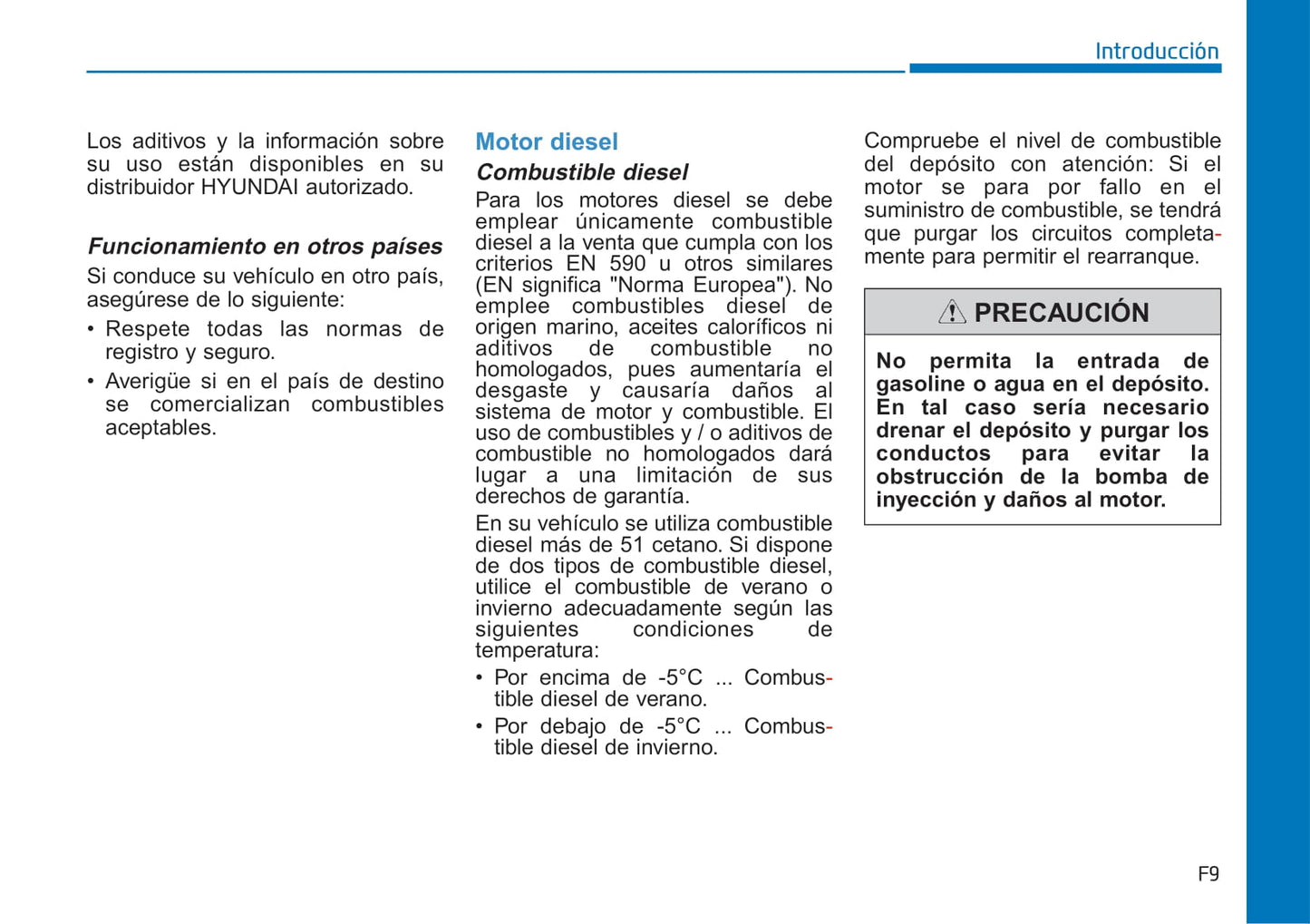 Introducción

Los aditivos y la información sobre su uso están disponibles en su distribuidor HYUNDAI autorizado.

Funcionamiento en otros países

Si conduce su vehículo en otro país, asegúrese de lo siguiente:

• Respete todas las normas de registro y seguro.

• Averigüe si en el país de destino se comercializan combustibles aceptables.

Motor diesel

Combustible diesel

Para los motores diesel se debe emplear únicamente combustible diesel a la venta que cumpla con los criterios EN 590 u otros similares (EN significa "Norma Europea"). No emplee combustibles diesel de origen marino, aceites caloríficos ni aditivos de combustible no homologados, pues aumentaría el desgaste y causaría daños al sistema de motor y combustible. El uso de combustibles y / o aditivos de combustible no homologados dará lugar a una limitación de sus derechos de garantía.

En su vehículo se utiliza combustible diesel más de 51 cetano. Si dispone de dos tipos de combustible diesel, utilice el combustible de verano o invierno adecuadamente según las siguientes condiciones de temperatura:

• Por encima de -5°C ... Combustible diesel de verano.

• Por debajo de -5°C ... Combustible diesel de invierno.

Compruebe el nivel de combustible del depósito con atención: Si el motor se para por fallo en el suministro de combustible, se tendrá que purgar los circuitos completamente para permitir el rearranque.

PRECAUCIÓN

No permita la entrada de gasoline o agua en el depósito. En tal caso sería necesario drenar el depósito y purgar los conductos para evitar la obstrucción de la bomba de inyección y daños al motor.

F9